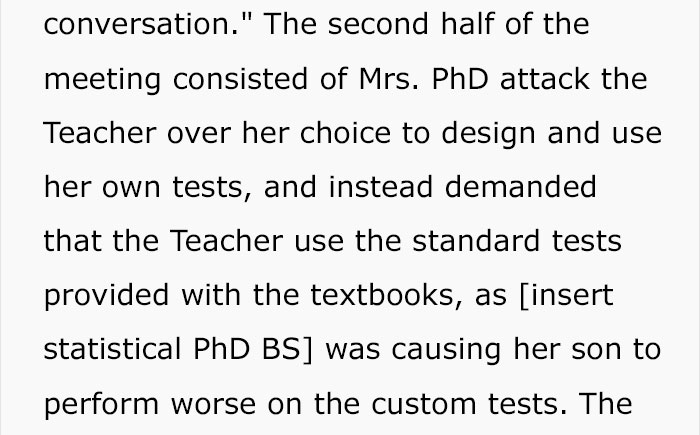 conversation." The second half of the meeting consisted of Mrs. PhD attack the Teacher over her choice to design and use her own tests, and instead demanded that the Teacher use the standard tests provided with the textbooks, as [insert statistical PhD BS] was causing her son to perform worse on the custom tests. The